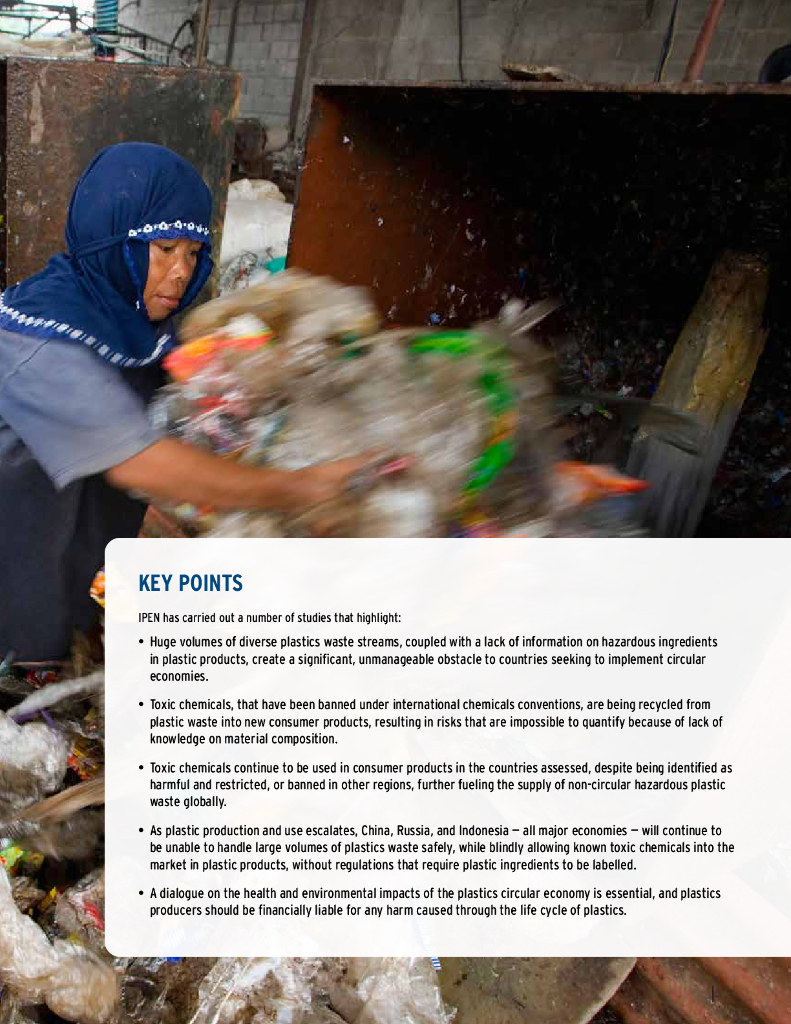 KEY POINTS

IPEN has carried out a number of studies that highlight:

• Huge volumes of diverse plastics waste streams, coupled with a lack of information on hazardous ingredients in plastic products, create a significant, unmanageable obstacle to countries seeking to implement circular economies.

• Toxic chemicals, that have been banned under international chemicals conventions, are being recycled from plastic waste into new consumer products, resulting in risks that are impossible to quantify because of lack of knowledge on material composition.

• Toxic chemicals continue to be used in consumer products in the countries assessed, despite being identified as harmful and restricted, or banned in other regions, further fueling the supply of non-circular hazardous plastic waste globally.

• As plastic production and use escalates, China, Russia, and Indonesia — all major economies — will continue to be unable to handle large volumes of plastics waste safely, while blindly allowing known toxic chemicals into the market in plastic products, without regulations that require plastic ingredients to be labelled.

• A dialogue on the health and environmental impacts of the plastics circular economy is essential, and plastics producers should be financially liable for any harm caused through the life cycle of plastics.